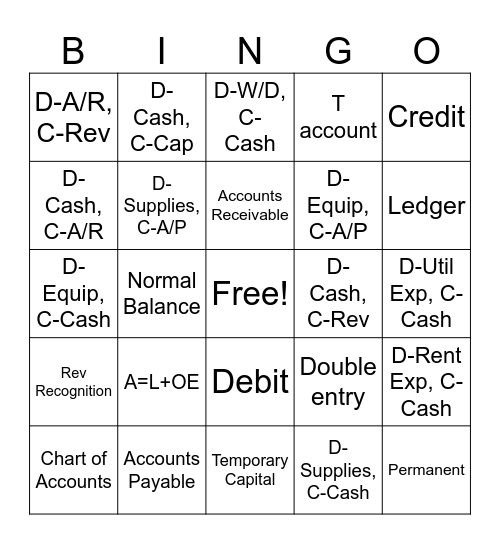 | B | I | N | G | O |
|---|---|---|---|---|
| D-A/R, C-Rev | D-Cash, C-Cap | D-W/D, C-Cash | T account | Credit |
| D-Cash, C-A/R | D-Supplies, C-A/P | Accounts Receivable | D-Equip, C-A/P | Ledger |
| D-Equip, C-Cash | Normal Balance | Free! | D-Cash, C-Rev | D-Util Exp, C-Cash |
| Rev Recognition | A=L+OE | Debit | Double entry | D-Rent Exp, C-Cash |
| Chart of Accounts | Accounts Payable | Temporary Capital | D-Supplies, C-Cash | Permanent |